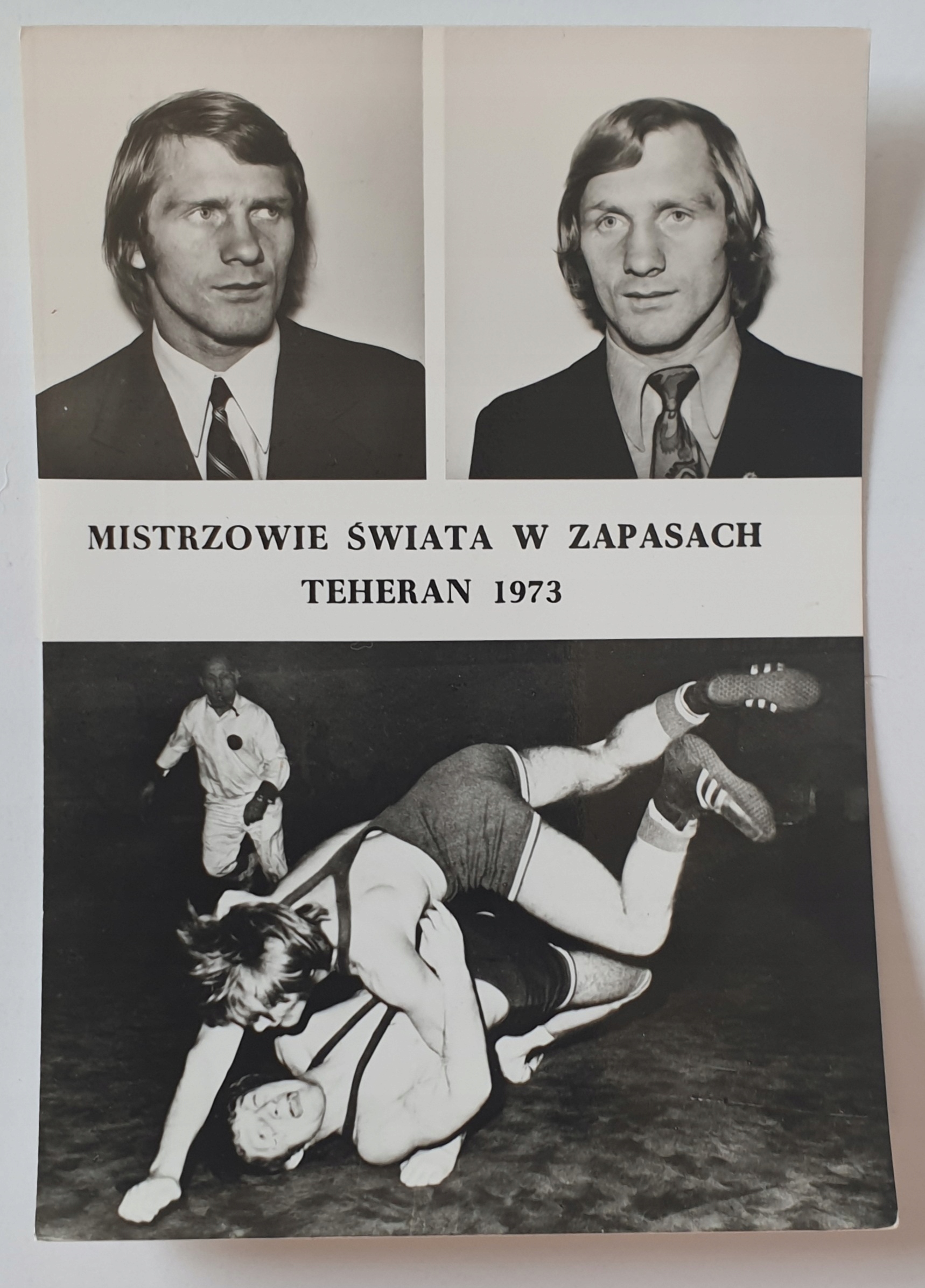 MISTRZOWIE ŚWIATA W ZAPASACH
TEHERAN 1973